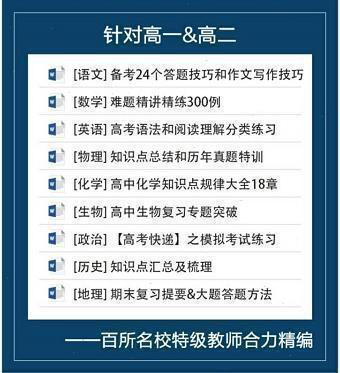 针对高一&高二

[语文] 备考24个答题技巧和作文写作技巧

[数学] 难题精讲精练300例

[英语] 高考语法和阅读理解分类练习

[物理] 知识点总结和历年真题特训

[化学] 高中化学知识点规律大全18章

[生物] 高中生物复习专题突破

[政治] 【高考快递】之模拟考试练习

[历史] 知识点汇总及梳理

[地理] 期末复习提要&大题答题方法

——百所名校特级教师合力精编